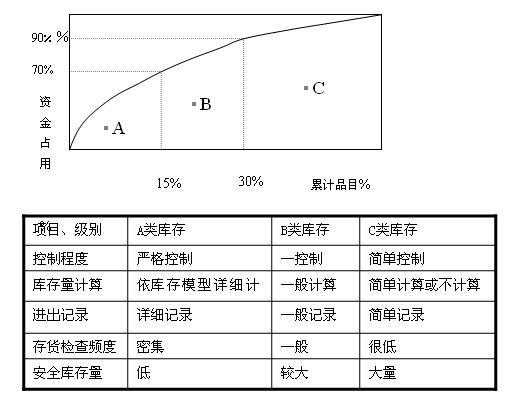 90% %
70%
资金占用
A
B
C
15%
30%
累计品目%

| 项目、级别 | A类库存 | B类库存 | C类库存 |
|---|---|---|---|
| 控制程度 | 严格控制 | 一控制 | 简单控制 |
| 库存量计算 | 依库存模型详细计 | 一般计算 | 简单计算或不计算 |
| 进出记录 | 详细记录 | 一般记录 | 简单记录 |
| 存货检查频度 | 密集 | 一般 | 很低 |
| 安全库存量 | 低 | 较大 | 大量 |